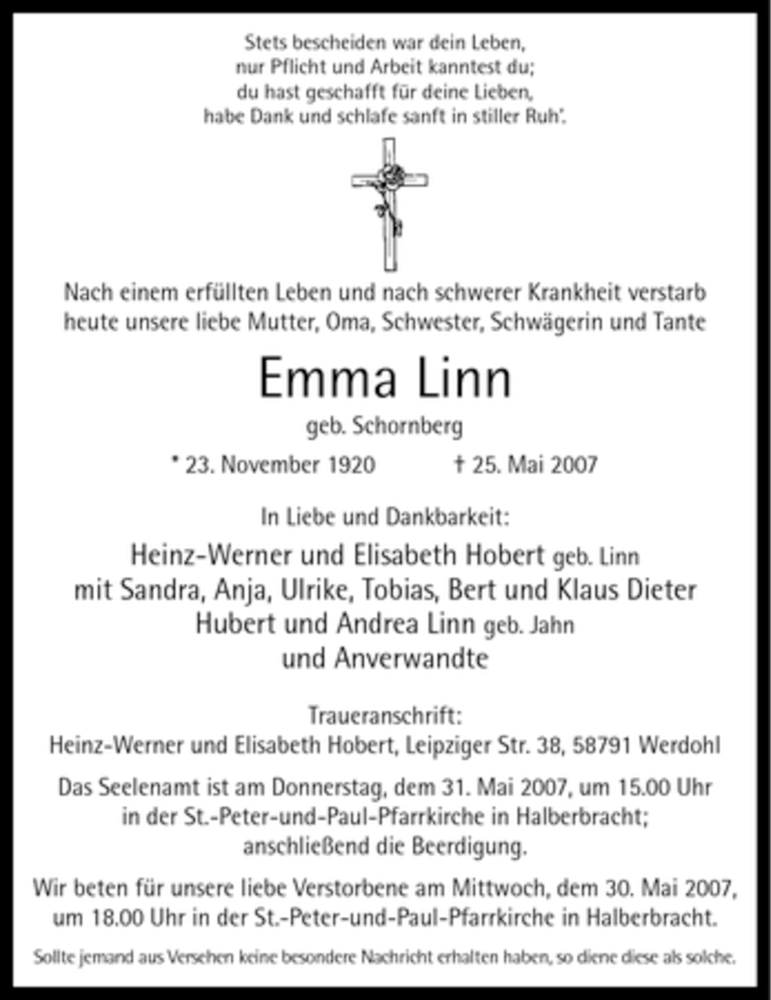 Stets bescheiden war dein Leben,
nur Pflicht und Arbeit kanntest du;
du hast geschafft für deine Lieben,
habe Dank und schlafe sanft in stiller Ruh'.

Nach einem erfüllten Leben und nach schwerer Krankheit verstarb heute unsere liebe Mutter, Oma, Schwester, Schwägerin und Tante

Emma Linn

geb. Schornberg

* 23. November 1920 † 25. Mai 2007

In Liebe und Dankbarkeit:

Heinz-Werner und Elisabeth Hobert geb. Linn
mit Sandra, Anja, Ulrike, Tobias, Bert und Klaus Dieter
Hubert und Andrea Linn geb. Jahn
und Anverwandte

Traueranschrift:
Heinz-Werner und Elisabeth Hobert, Leipziger Str. 38, 58791 Werdohl

Das Seelenamt ist am Donnerstag, dem 31. Mai 2007, um 15.00 Uhr in der St.-Peter-und-Paul-Pfarrkirche in Halberbracht; anschließend die Beerdigung.

Wir beten für unsere liebe Verstorbene am Mittwoch, dem 30. Mai 2007, um 18.00 Uhr in der St.-Peter-und-Paul-Pfarrkirche in Halberbracht.

Sollte jemand aus Versehen keine besondere Nachricht erhalten haben, so diene diese als solche.